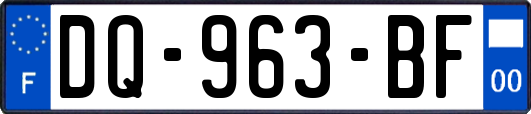 F
DQ-963-BF
00